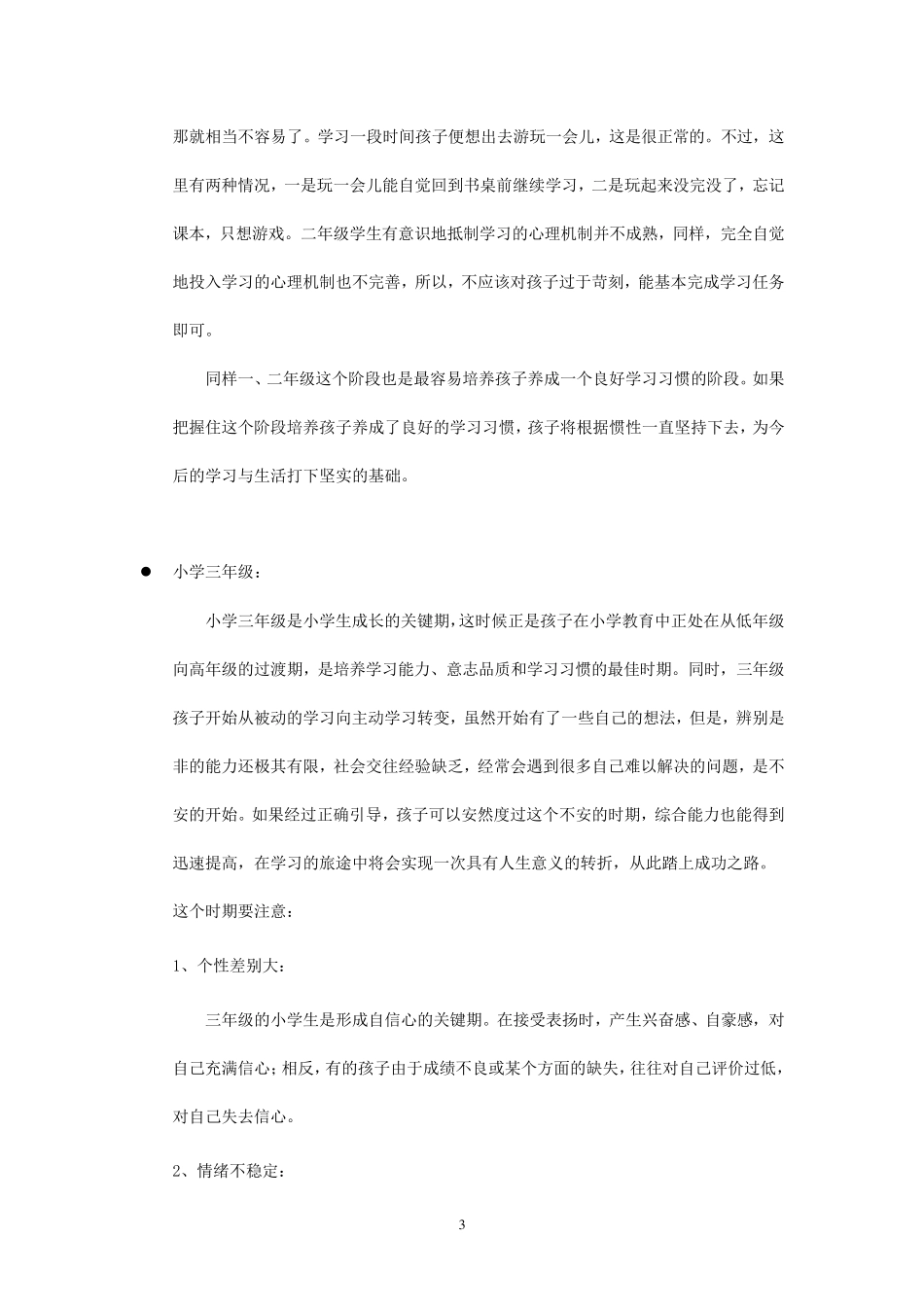 那就相当不容易了。学习一段时间孩子便想出去游玩一会儿，这是很正常的。不过，这里有两种情况，一是玩一会儿能自觉回到书桌前继续学习，二是玩起来没完没了，忘记课本，只想游戏。二年级学生有意识地抵制学习的心理机制并不成熟，同样，完全自觉地投入学习的心理机制也不完善，所以，不应该对孩子过于苛刻，能基本完成学习任务即可。

同样一、二年级这个阶段也是最容易培养孩子养成一个良好学习习惯的阶段。如果把握住这个阶段培养孩子养成了良好的学习习惯，孩子将根据惯性一直坚持下去，为今后的学习与生活打下坚实的基础。

● 小学三年级：

小学三年级是小学生成长的关键期，这时候正是孩子在小学教育中正处在从低年级向高年级的过渡期，是培养学习能力、意志品质和学习习惯的最佳时期。同时，三年级孩子开始从被动的学习向主动学习转变，虽然开始有了一些自己的想法，但是，辨别是非的能力还极其有限，社会交往经验缺乏，经常会遇到很多自己难以解决的问题，是不安的开始。如果经过正确引导，孩子可以安然度过这个不安的时期，综合能力也能得到迅速提高，在学习的旅途中将会实现一次具有人生意义的转折，从此踏上成功之路。

这个时期要注意：

1、个性差别大：

三年级的小学生是形成自信心的关键期。在接受表扬时，产生兴奋感、自豪感，对自己充满信心；相反，有的孩子由于成绩不良或某个方面的缺失，往往对自己评价过低，对自己失去信心。

2、情绪不稳定：

3